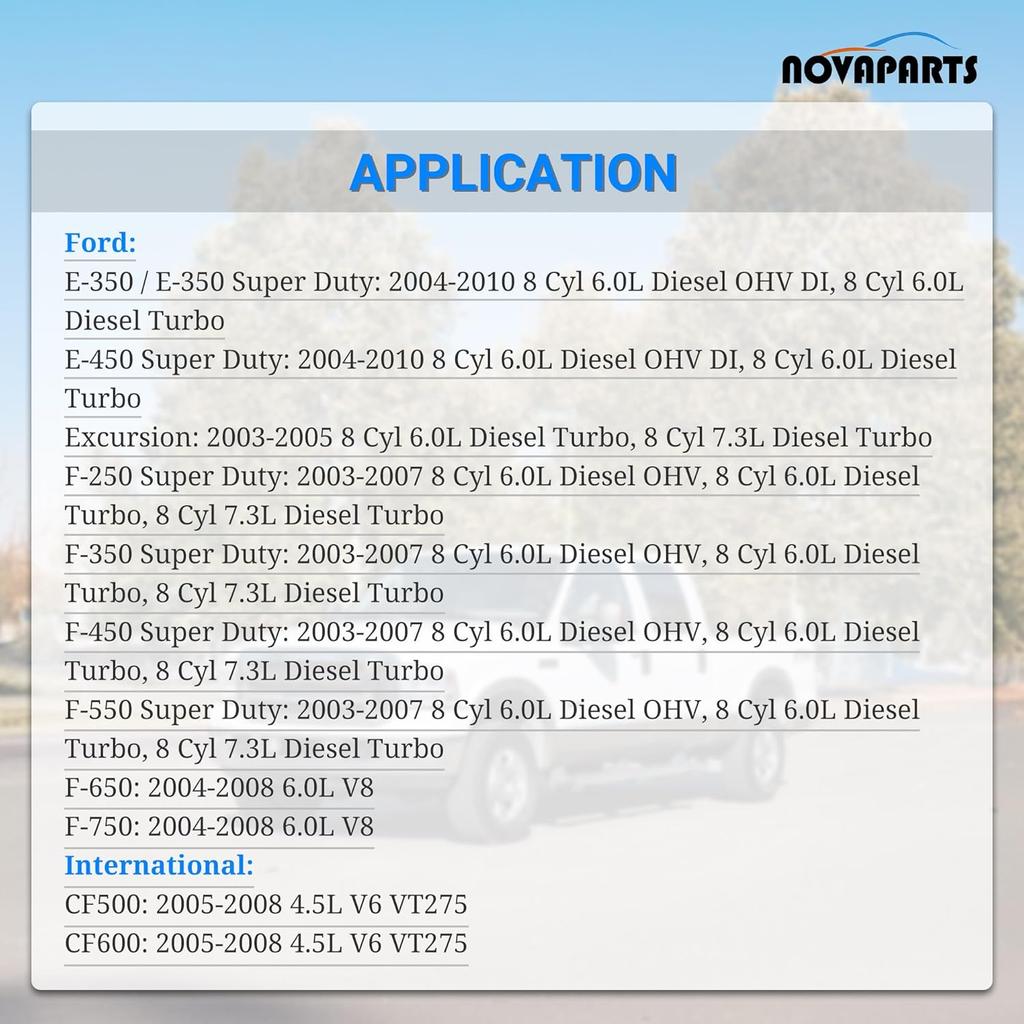 NOVAPARTS

APPLICATION

Ford:
E-350 / E-350 Super Duty: 2004-2010 8 Cyl 6.0L Diesel OHV DI, 8 Cyl 6.0L Diesel Turbo
E-450 Super Duty: 2004-2010 8 Cyl 6.0L Diesel OHV DI, 8 Cyl 6.0L Diesel Turbo
Excursion: 2003-2005 8 Cyl 6.0L Diesel Turbo, 8 Cyl 7.3L Diesel Turbo
F-250 Super Duty: 2003-2007 8 Cyl 6.0L Diesel OHV, 8 Cyl 6.0L Diesel Turbo, 8 Cyl 7.3L Diesel Turbo
F-350 Super Duty: 2003-2007 8 Cyl 6.0L Diesel OHV, 8 Cyl 6.0L Diesel Turbo, 8 Cyl 7.3L Diesel Turbo
F-450 Super Duty: 2003-2007 8 Cyl 6.0L Diesel OHV, 8 Cyl 6.0L Diesel Turbo, 8 Cyl 7.3L Diesel Turbo
F-550 Super Duty: 2003-2007 8 Cyl 6.0L Diesel OHV, 8 Cyl 6.0L Diesel Turbo, 8 Cyl 7.3L Diesel Turbo
F-650: 2004-2008 6.0L V8
F-750: 2004-2008 6.0L V8
International:
CF500: 2005-2008 4.5L V6 VT275
CF600: 2005-2008 4.5L V6 VT275